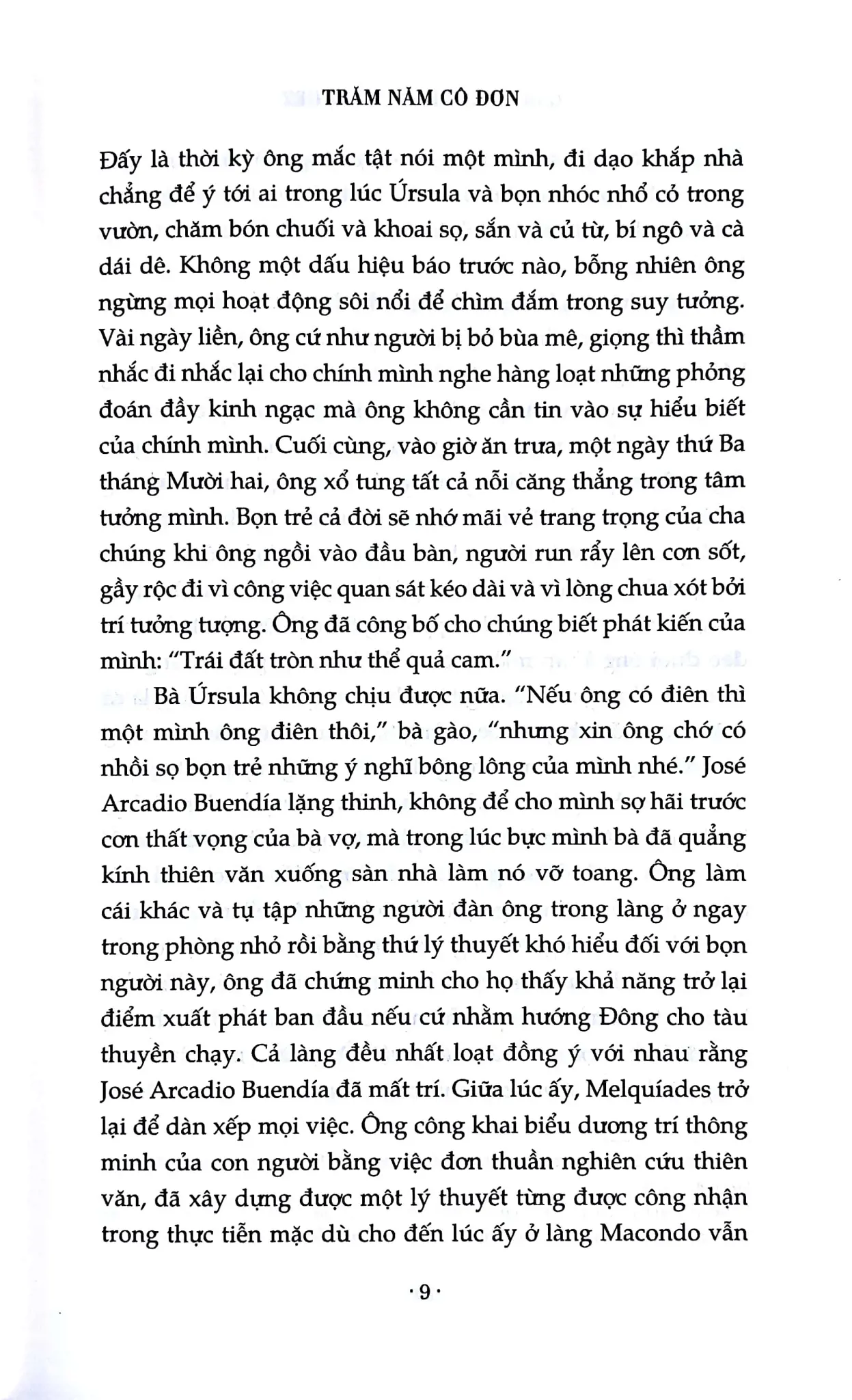 TRĂM NĂM CÔ ĐƠN

Đấy là thời kỳ ông mắc tật nói một mình, đi dạo khắp nhà chẳng để ý tới ai trong lúc Úrsula và bọn nhóc nhổ cỏ trong vườn, chăm bón chuối và khoai sọ, sắn và củ từ, bí ngô và cà dái dê. Không một dấu hiệu báo trước nào, bỗng nhiên ông ngừng mọi hoạt động sôi nổi để chìm đắm trong suy tưởng. Vài ngày liền, ông cứ như người bị bỏ bùa mê, giọng thì thầm nhắc đi nhắc lại cho chính mình nghe hàng loạt những phỏng đoán đầy kinh ngạc mà ông không cần tin vào sự hiểu biết của chính mình. Cuối cùng, vào giờ ăn trưa, một ngày thứ Ba tháng Mười hai, ông xổ tung tất cả nỗi căng thẳng trong tâm tưởng mình. Bọn trẻ cả đời sẽ nhớ mãi vẻ trang trọng của cha chúng khi ông ngồi vào đầu bàn, người run rẩy lên cơn sốt, gầy rộc đi vì công việc quan sát kéo dài và vì lòng chua xót bởi trí tưởng tượng. Ông đã công bố cho chúng biết phát kiến của mình: "Trái đất tròn như thể quả cam."

Bà Úrsula không chịu được nữa. "Nếu ông có điên thì một mình ông điên thôi," bà gào, "nhưng xin ông chớ có nhồi sọ bọn trẻ những ý nghĩ bông lông của mình nhé." José Arcadio Buendía lặng thinh, không để cho mình sợ hãi trước cơn thất vọng của bà vợ, mà trong lúc bực mình bà đã quẳng kính thiên văn xuống sàn nhà làm nó vỡ toang. Ông làm cái khác và tụ tập những người đàn ông trong làng ở ngay trong phòng nhỏ rồi bằng thứ lý thuyết khó hiểu đối với bọn người này, ông đã chứng minh cho họ thấy khả năng trở lại điểm xuất phát ban đầu nếu cứ nhằm hướng Đông cho tàu thuyền chạy. Cả làng đều nhất loạt đồng ý với nhau rằng José Arcadio Buendía đã mất trí. Giữa lúc ấy, Melquíades trở lại để dàn xếp mọi việc. Ông công khai biểu dương trí thông minh của con người bằng việc đơn thuần nghiên cứu thiên văn, đã xây dựng được một lý thuyết từng được công nhận trong thực tiễn mặc dù cho đến lúc ấy ở làng Macondo vẫn

· 9 ·